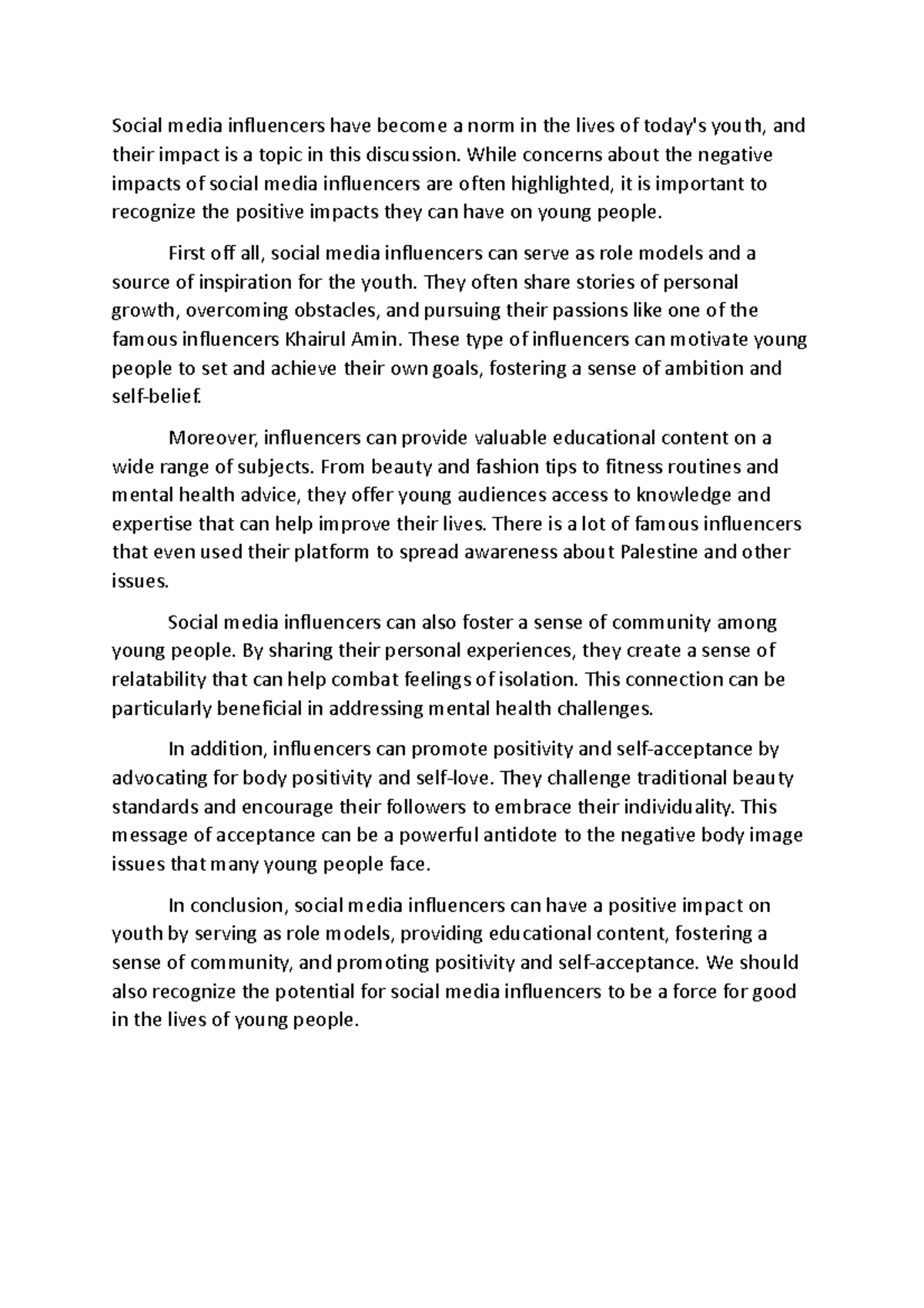 Social media influencers have become a norm in the lives of today's youth, and their impact is a topic in this discussion. While concerns about the negative impacts of social media influencers are often highlighted, it is important to recognize the positive impacts they can have on young people.

First off all, social media influencers can serve as role models and a source of inspiration for the youth. They often share stories of personal growth, overcoming obstacles, and pursuing their passions like one of the famous influencers Khairul Amin. These type of influencers can motivate young people to set and achieve their own goals, fostering a sense of ambition and self-belief.

Moreover, influencers can provide valuable educational content on a wide range of subjects. From beauty and fashion tips to fitness routines and mental health advice, they offer young audiences access to knowledge and expertise that can help improve their lives. There is a lot of famous influencers that even used their platform to spread awareness about Palestine and other issues.

Social media influencers can also foster a sense of community among young people. By sharing their personal experiences, they create a sense of relatability that can help combat feelings of isolation. This connection can be particularly beneficial in addressing mental health challenges.

In addition, influencers can promote positivity and self-acceptance by advocating for body positivity and self-love. They challenge traditional beauty standards and encourage their followers to embrace their individuality. This message of acceptance can be a powerful antidote to the negative body image issues that many young people face.

In conclusion, social media influencers can have a positive impact on youth by serving as role models, providing educational content, fostering a sense of community, and promoting positivity and self-acceptance. We should also recognize the potential for social media influencers to be a force for good in the lives of young people.